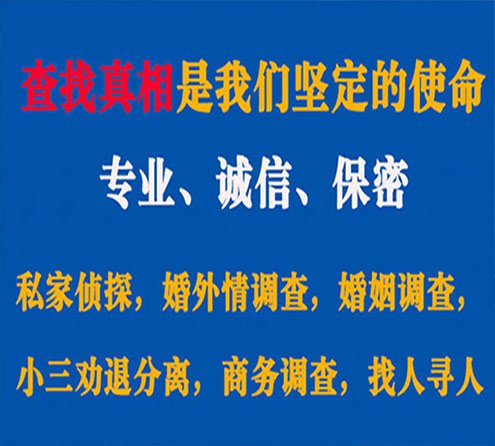 查找真相是我们坚定的使命

专业、诚信、保密

私家侦探，婚外情调查，婚姻调查，

小三劝退分离，商务调查，找人寻人